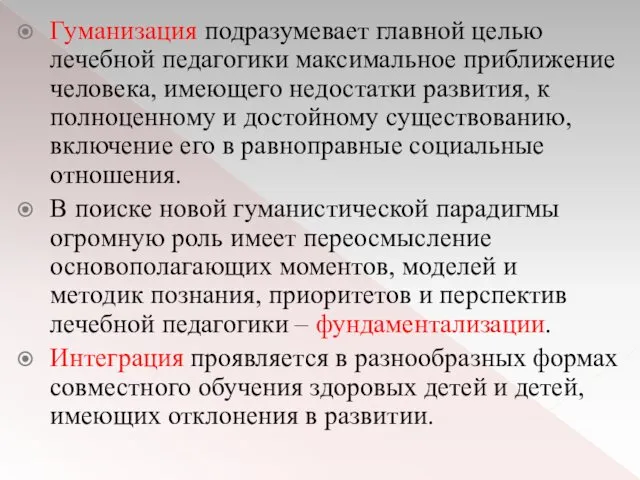 Гуманизация подразумевает главной целью лечебной педагогики максимальное приближение человека, имеющего недостатки развития, к полноценному и достойному существованию, включение его в равноправные социальные отношения.

В поиске новой гуманистической парадигмы огромную роль имеет переосмысление основополагающих моментов, моделей и методик познания, приоритетов и перспектив лечебной педагогики – фундаментализации.

Интеграция проявляется в разнообразных формах совместного обучения здоровых детей и детей, имеющих отклонения в развитии.